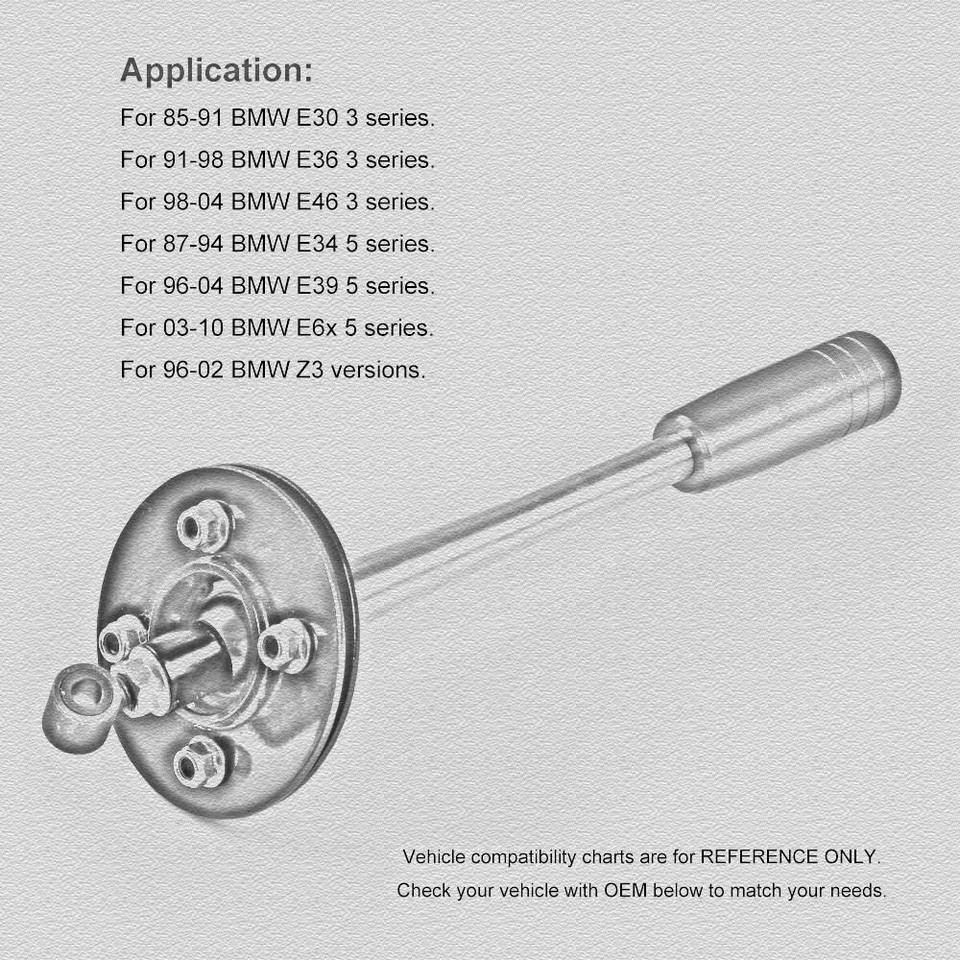 Application:

For 85-91 BMW E30 3 series.

For 91-98 BMW E36 3 series.

For 98-04 BMW E46 3 series.

For 87-94 BMW E34 5 series.

For 96-04 BMW E39 5 series.

For 03-10 BMW E6x 5 series.

For 96-02 BMW Z3 versions.

Vehicle compatibility charts are for REFERENCE ONLY.

Check your vehicle with OEM below to match your needs.